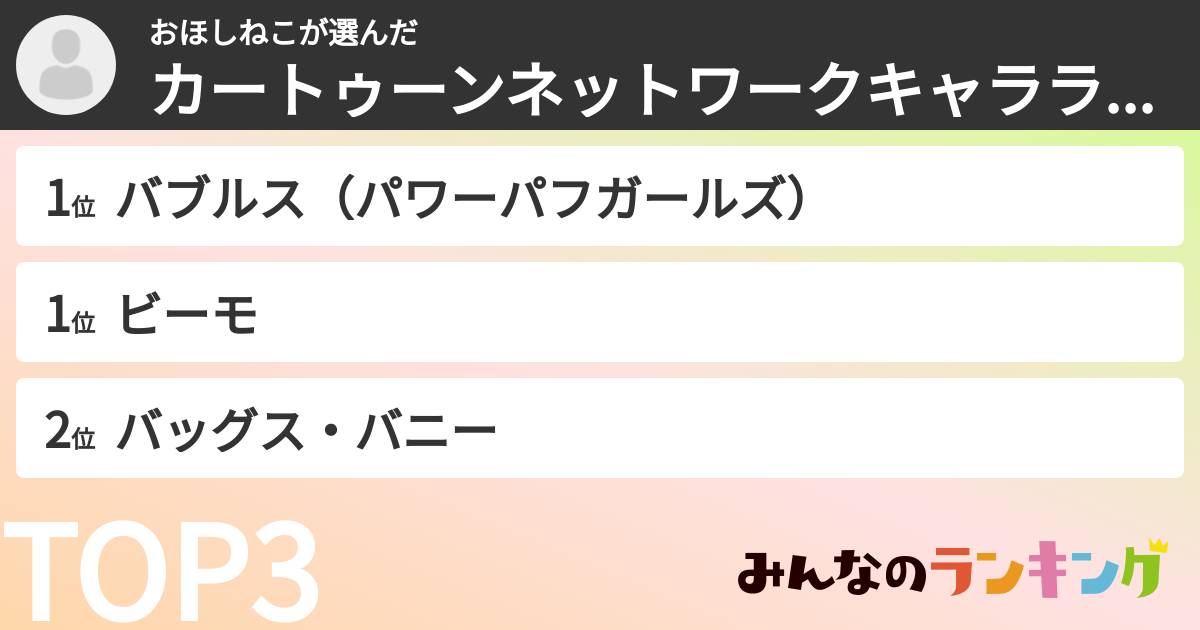 おほしねこが選んだ
カートゥーンネットワークキャララ...

1位 バブルス（パワーパフガールズ）

1位 ビーモ

2位 バッグス・バニー

TOP3

みんなのランキング